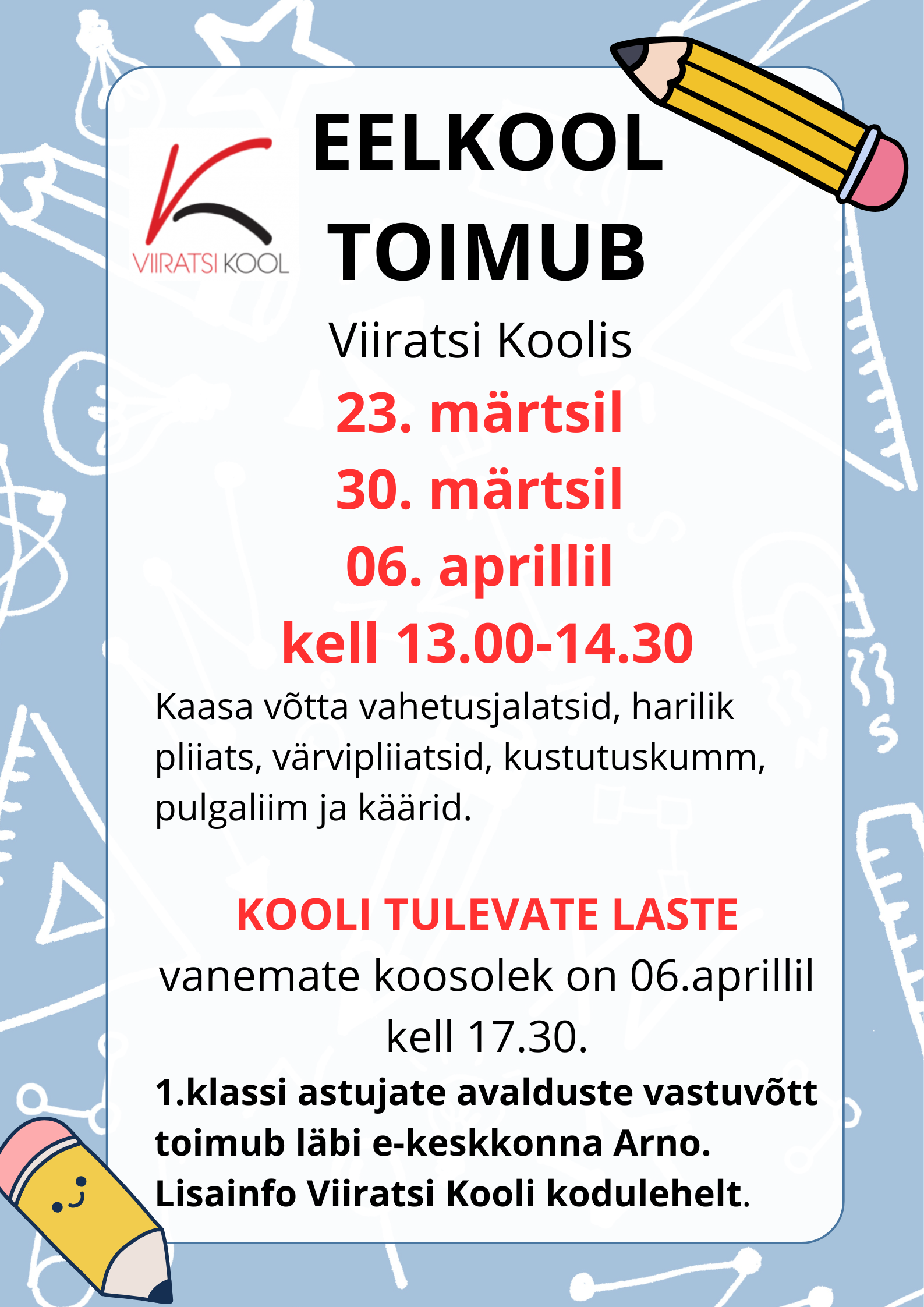 VIIRATSI KOOL

EELKOOL TOIMUB

Viiratsi Koolis

23. märtsil

30. märtsil

06. aprillil

kell 13.00-14.30

Kaasa võtta vahetusjalatsid, harilik pliiats, värvipliiatsid, kustutuskumm, pulgaliim ja käärid.

KOOLI TULEVATE LASTE

vanemate koosolek on 06.aprillil kell 17.30.

1.klassi astujate avalduste vastuvõtt toimub läbi e-keskkonna Arno. Lisainfo Viiratsi Kooli kodulehelt.